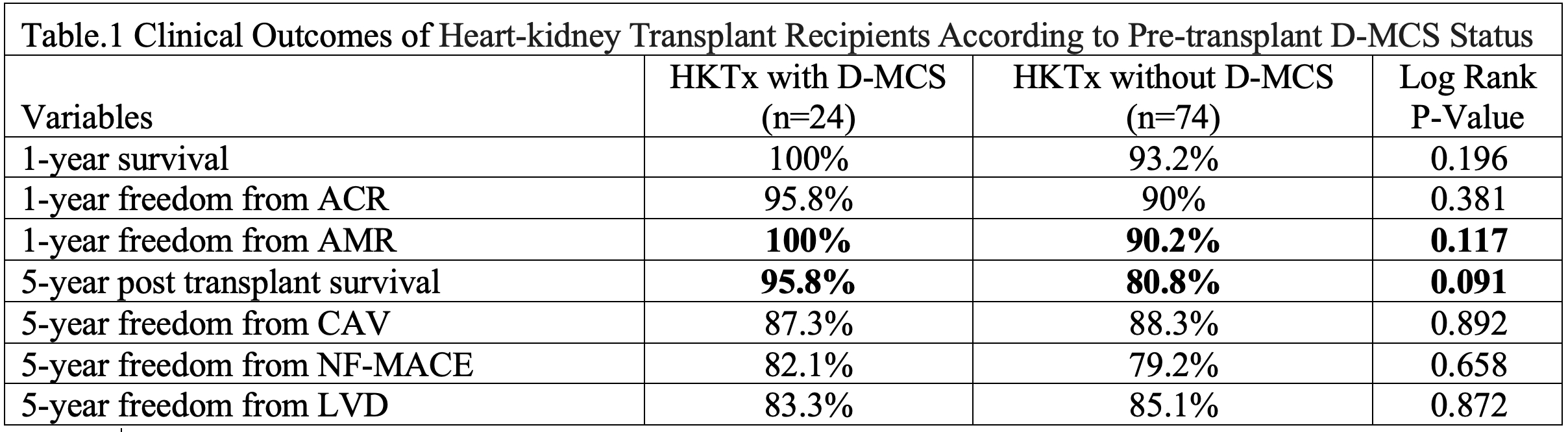 Table.1 Clinical Outcomes of Heart-kidney Transplant Recipients According to Pre-transplant D-MCS Status

| Variables | HKTx with D-MCS (n=24) | HKTx without D-MCS (n=74) | Log Rank P-Value |
|---|---|---|---|
| 1-year survival | 100% | 93.2% | 0.196 |
| 1-year freedom from ACR | 95.8% | 90% | 0.381 |
| 1-year freedom from AMR | **100%** | **90.2%** | **0.117** |
| 5-year post transplant survival | **95.8%** | **80.8%** | **0.091** |
| 5-year freedom from CAV | 87.3% | 88.3% | 0.892 |
| 5-year freedom from NF-MACE | 82.1% | 79.2% | 0.658 |
| 5-year freedom from LVD | 83.3% | 85.1% | 0.872 |